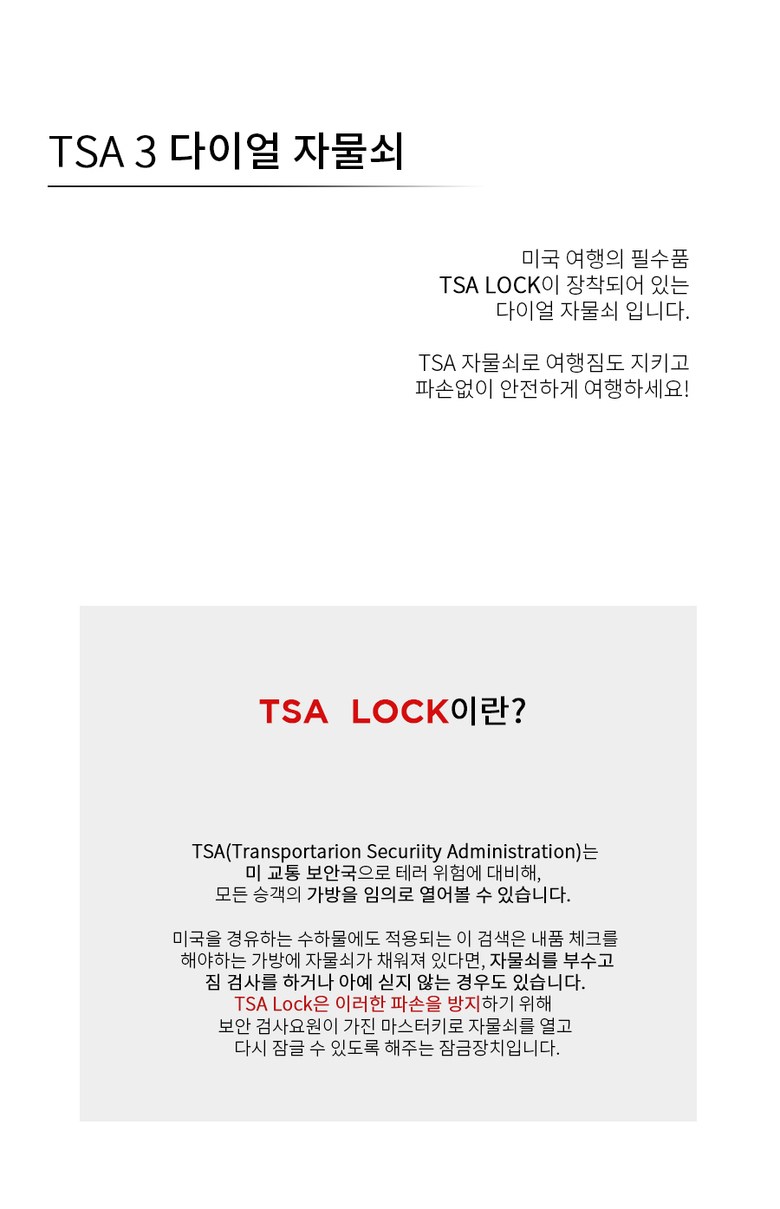 TSA 3 다이얼 자물쇠

미국 여행의 필수품
TSA LOCK이 장착되어 있는
다이얼 자물쇠 입니다.

TSA 자물쇠로 여행짐도 지키고
파손없이 안전하게 여행하세요!

TSA LOCK이란?

TSA(Transportarion Securiity Administration)는
미 교통 보안국으로 테러 위험에 대비해,
모든 승객의 가방을 임의로 열어볼 수 있습니다.

미국을 경유하는 수하물에도 적용되는 이 검색은 내품 체크를
해야하는 가방에 자물쇠가 채워져 있다면, 자물쇠를 부수고
짐 검사를 하거나 아예 싣지 않는 경우도 있습니다.
TSA Lock은 이러한 파손을 방지하기 위해
보안 검사요원이 가진 마스터키로 자물쇠를 열고
다시 잠글 수 있도록 해주는 잠금장치입니다.